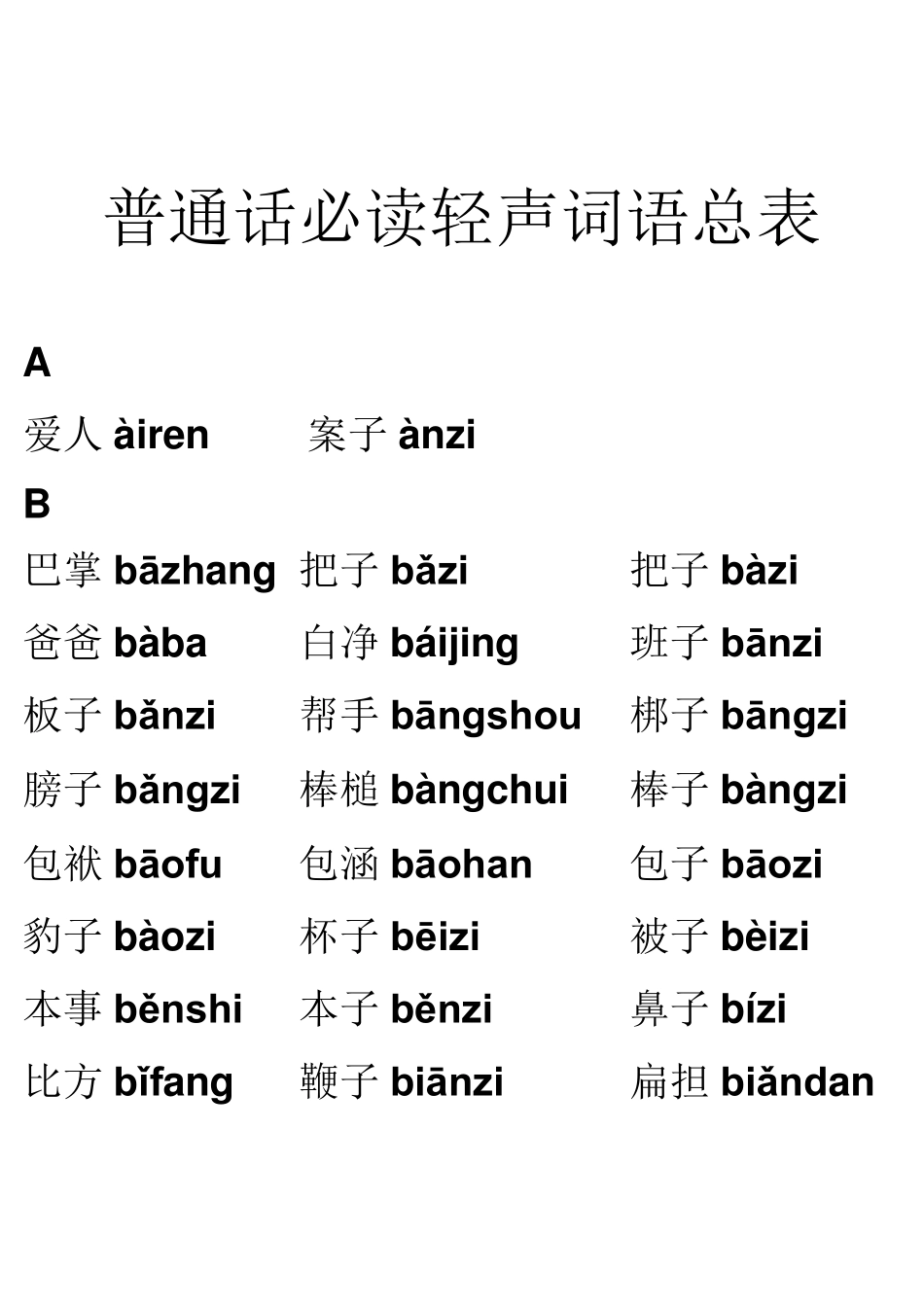 普通话必读轻声词语总表

A

爱人 àiren 案子 ànzi

B

巴掌 bāzhang 把子 bǎzi 把子 bàzi

爸爸 bàba 白净 báijing 班子 bānzi

板子 bǎnzi 帮手 bāngshou 梆子 bāngzi

膀子 bǎngzi 棒槌 bàngchui 棒子 bàngzi

包袱 bāofu 包涵 bāohan 包子 bāozi

豹子 bàozi 杯子 bēizi 被子 bèizi

本事 běnshi 本子 běnzi 鼻子 bízi

比方 bǐfang 鞭子 biānzi 扁担 biǎndan